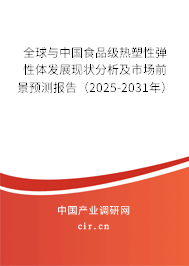 全球与中国食品级热塑性弹性体发展现状分析及市场前景预测报告（2025-2031年）

中国产业调研网

cir.cn